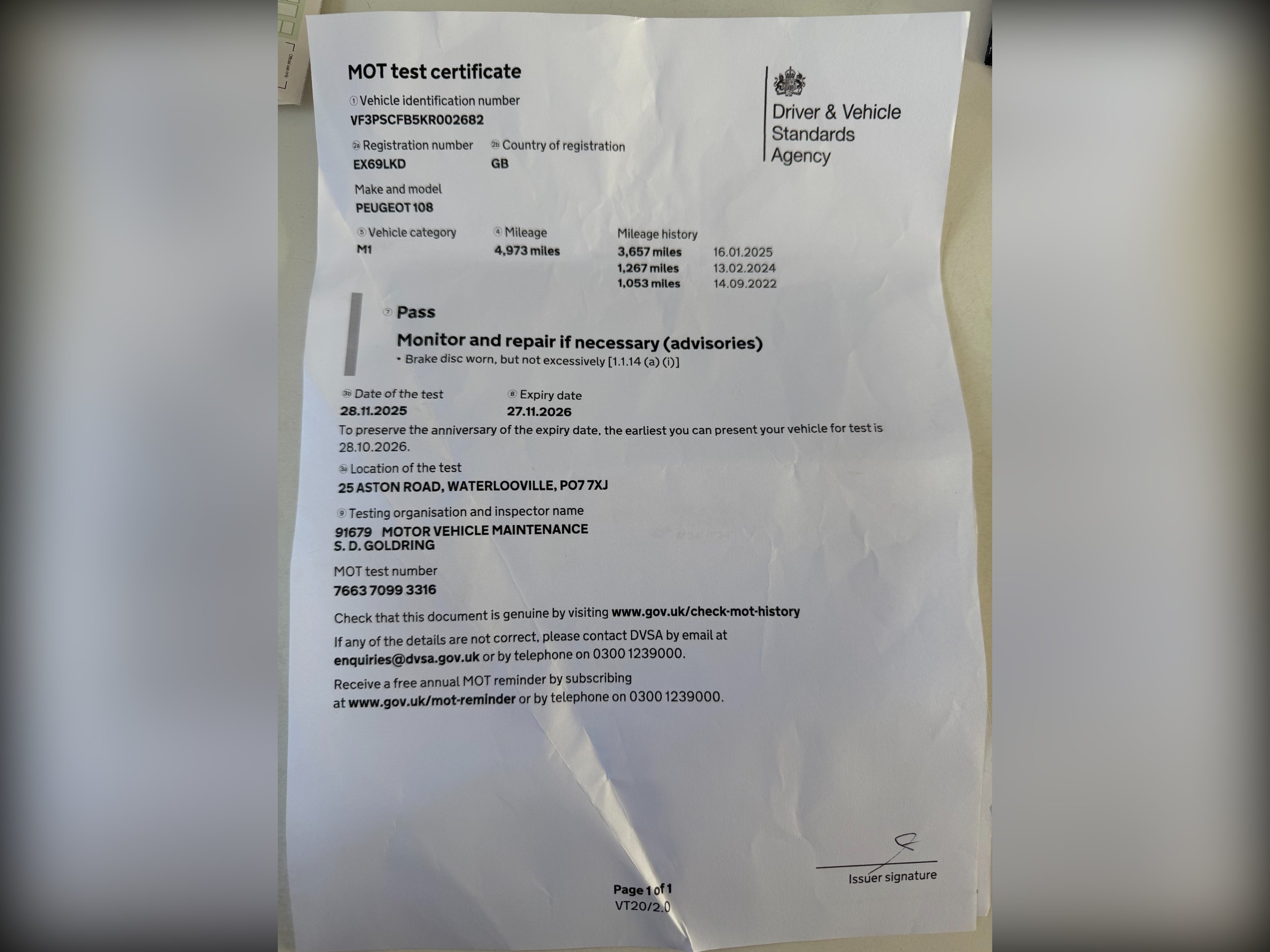 MOT test certificate

① Vehicle identification number
VF3PSCFB5KR002682

2a Registration number
EX69LKD

2b Country of registration
GB

Make and model
PEUGEOT 108

⑤ Vehicle category
M1

④ Mileage
4,973 miles

Mileage history
3,657 miles 16.01.2025
1,267 miles 13.02.2024
1,053 miles 14.09.2022

Driver & Vehicle Standards Agency

⑦ Pass

Monitor and repair if necessary (advisories)
• Brake disc worn, but not excessively [1.1.14 (a) (i)]

3b Date of the test
28.11.2025

⑧ Expiry date
27.11.2026

To preserve the anniversary of the expiry date, the earliest you can present your vehicle for test is 28.10.2026.

3a Location of the test
25 ASTON ROAD, WATERLOOVILLE, PO7 7XJ

⑨ Testing organisation and inspector name
91679 MOTOR VEHICLE MAINTENANCE
S. D. GOLDRING

MOT test number
7663 7099 3316

Check that this document is genuine by visiting www.gov.uk/check-mot-history

If any of the details are not correct, please contact DVSA by email at enquiries@dvsa.gov.uk or by telephone on 0300 1239000.

Receive a free annual MOT reminder by subscribing at www.gov.uk/mot-reminder or by telephone on 0300 1239000.

Issuer signature

Page 1 of 1
VT20/2.0